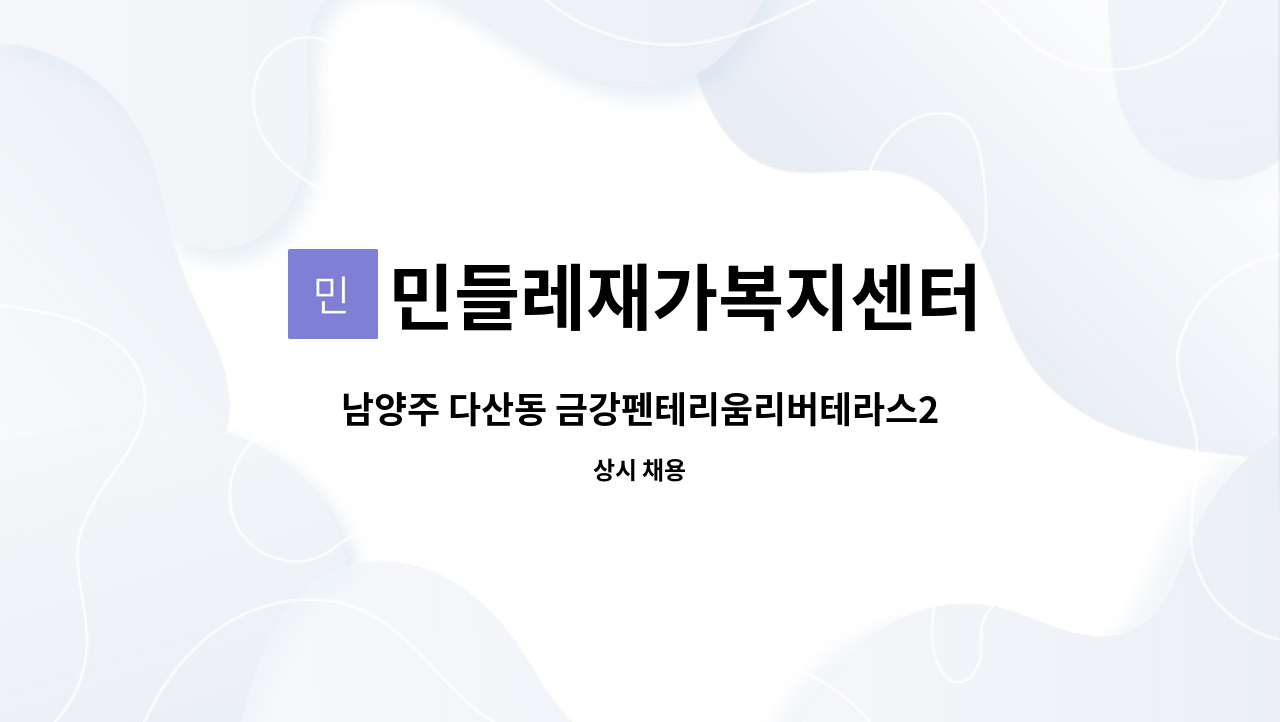 민 민들레재가복지센터

남양주 다산동 금강펜테리움리버테라스2

상시 채용